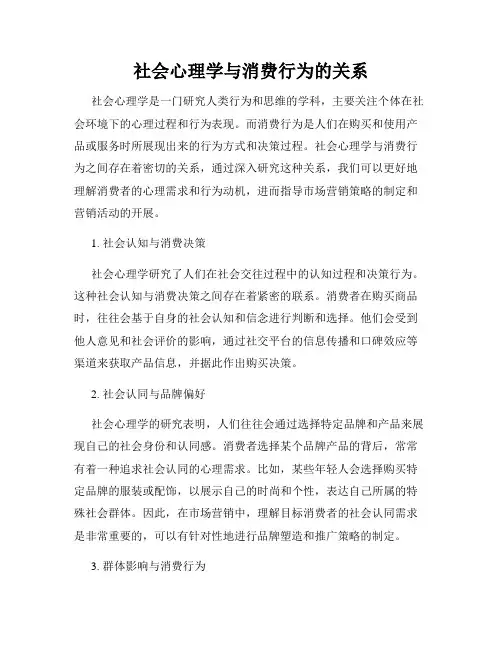 社会心理学与消费行为的关系

社会心理学是一门研究人类行为和思维的学科，主要关注个体在社会环境下的心理过程和行为表现。而消费行为是人们在购买和使用产品或服务时所展现出来的行为方式和决策过程。社会心理学与消费行为之间存在着密切的关系，通过深入研究这种关系，我们可以更好地理解消费者的心理需求和行为动机，进而指导市场营销策略的制定和营销活动的开展。

1. 社会认知与消费决策

社会心理学研究了人们在社会交往过程中的认知过程和决策行为。这种社会认知与消费决策之间存在着紧密的联系。消费者在购买商品时，往往会基于自身的社会认知和信念进行判断和选择。他们会受到他人意见和社会评价的影响，通过社交平台的信息传播和口碑效应等渠道来获取产品信息，并据此作出购买决策。

2. 社会认同与品牌偏好

社会心理学的研究表明，人们往往会通过选择特定品牌和产品来展现自己的社会身份和认同感。消费者选择某个品牌产品的背后，常常有着一种追求社会认同的心理需求。比如，某些年轻人会选择购买特定品牌的服装或配饰，以展示自己的时尚和个性，表达自己所属的特殊社会群体。因此，在市场营销中，理解目标消费者的社会认同需求是非常重要的，可以有针对性地进行品牌塑造和推广策略的制定。

3. 群体影响与消费行为